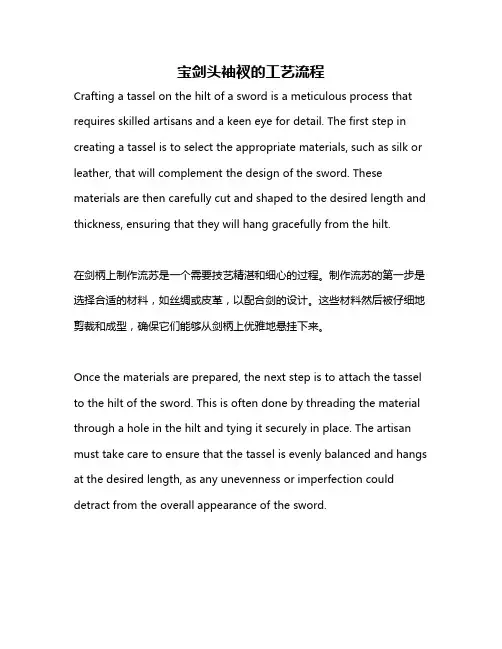 宝剑头袖衩的工艺流程

Crafting a tassel on the hilt of a sword is a meticulous process that requires skilled artisans and a keen eye for detail. The first step in creating a tassel is to select the appropriate materials, such as silk or leather, that will complement the design of the sword. These materials are then carefully cut and shaped to the desired length and thickness, ensuring that they will hang gracefully from the hilt.

在剑柄上制作流苏是一个需要技艺精湛和细心的过程。制作流苏的第一步是选择合适的材料，如丝绸或皮革，以配合剑的设计。这些材料然后被仔细地剪裁和成型，确保它们能够从剑柄上优雅地悬挂下来。

Once the materials are prepared, the next step is to attach the tassel to the hilt of the sword. This is often done by threading the material through a hole in the hilt and tying it securely in place. The artisan must take care to ensure that the tassel is evenly balanced and hangs at the desired length, as any unevenness or imperfection could detract from the overall appearance of the sword.